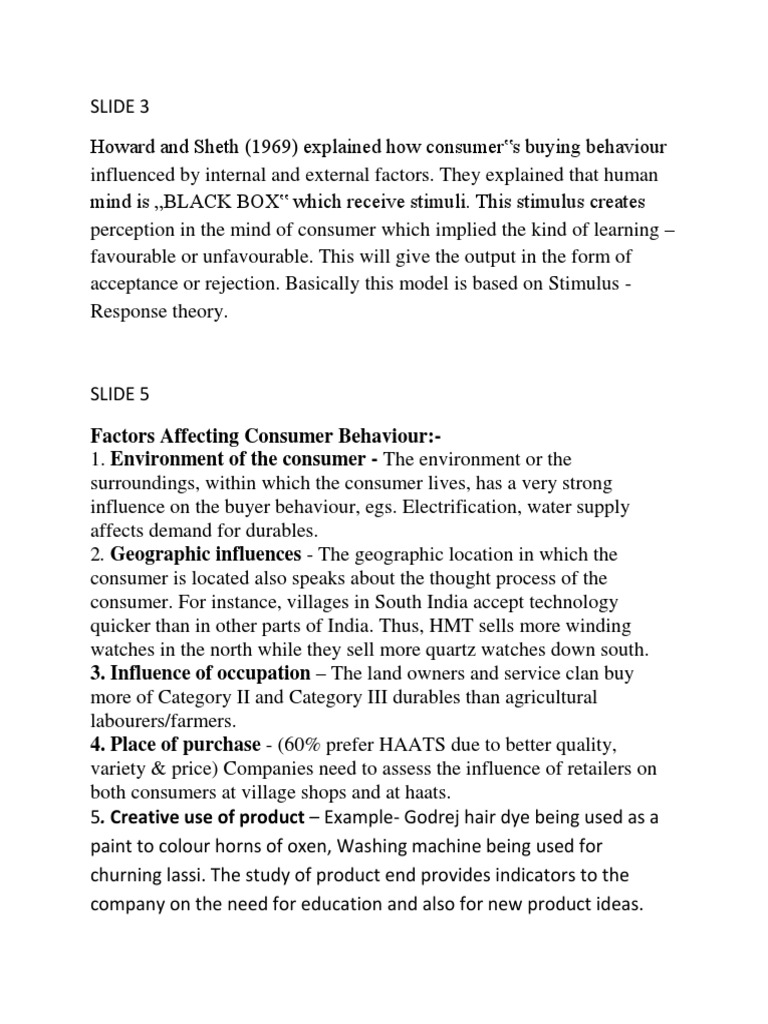 SLIDE 3

Howard and Sheth (1969) explained how consumer‟s buying behaviour influenced by internal and external factors. They explained that human mind is „BLACK BOX‟ which receive stimuli. This stimulus creates perception in the mind of consumer which implied the kind of learning – favourable or unfavourable. This will give the output in the form of acceptance or rejection. Basically this model is based on Stimulus - Response theory.

SLIDE 5

Factors Affecting Consumer Behaviour:-
1. Environment of the consumer - The environment or the surroundings, within which the consumer lives, has a very strong influence on the buyer behaviour, egs. Electrification, water supply affects demand for durables.
2. Geographic influences - The geographic location in which the consumer is located also speaks about the thought process of the consumer. For instance, villages in South India accept technology quicker than in other parts of India. Thus, HMT sells more winding watches in the north while they sell more quartz watches down south.
3. Influence of occupation – The land owners and service clan buy more of Category II and Category III durables than agricultural labourers/farmers.
4. Place of purchase - (60% prefer HAATS due to better quality, variety & price) Companies need to assess the influence of retailers on both consumers at village shops and at haats.
5. Creative use of product – Example- Godrej hair dye being used as a paint to colour horns of oxen, Washing machine being used for churning lassi. The study of product end provides indicators to the company on the need for education and also for new product ideas.